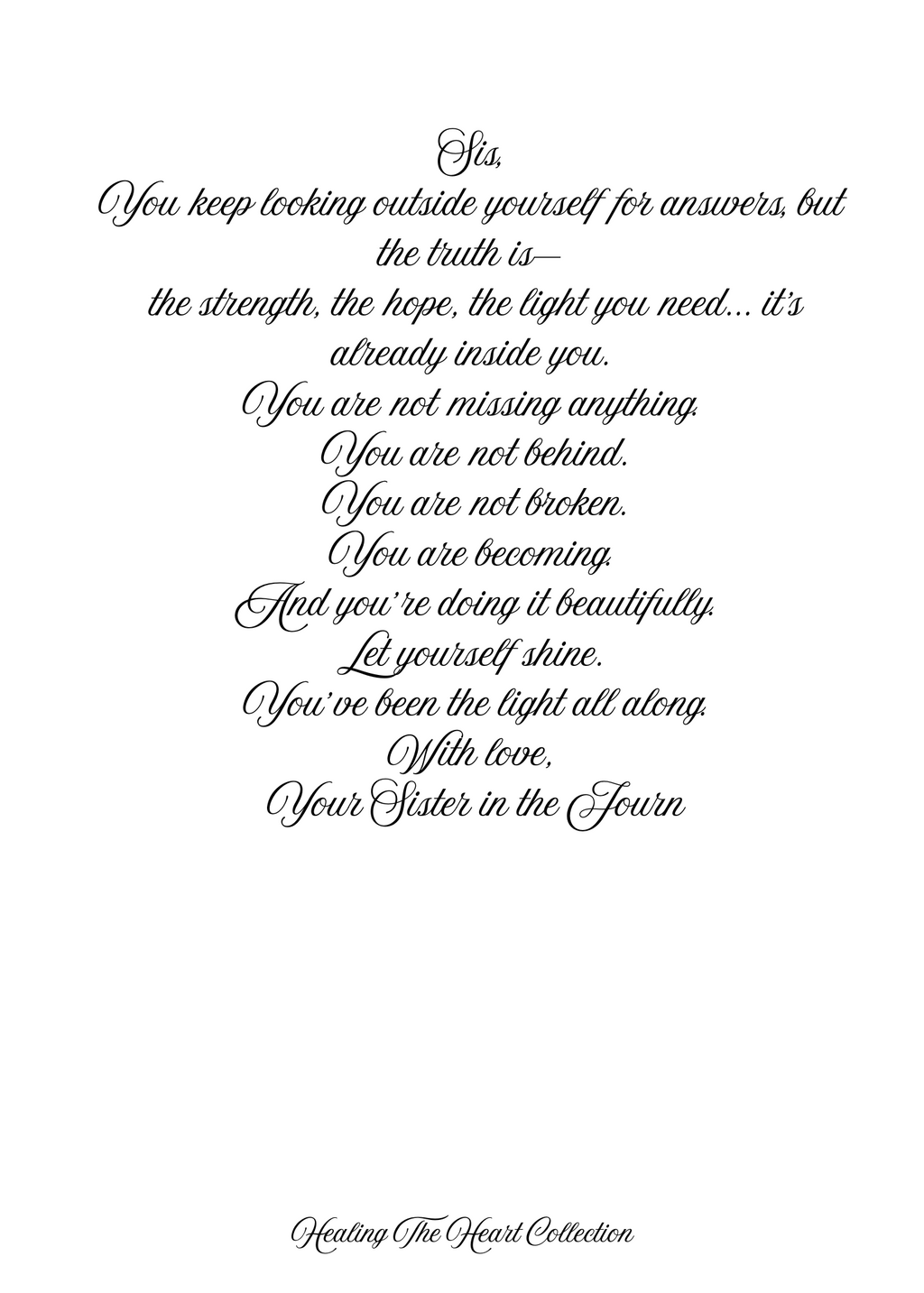 Sis,

You keep looking outside yourself for answers, but the truth is—

the strength, the hope, the light you need... it's already inside you.

You are not missing anything.
You are not behind.
You are not broken.
You are becoming.
And you're doing it beautifully.
Let yourself shine.
You've been the light all along.
With love,
Your Sister in the Journ

Healing The Heart Collection